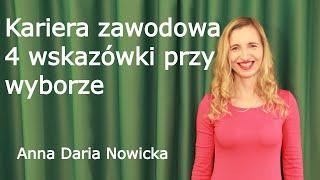 Kariera zawodowa 4 wskazówki przy wyborze

Anna Daria Nowicka